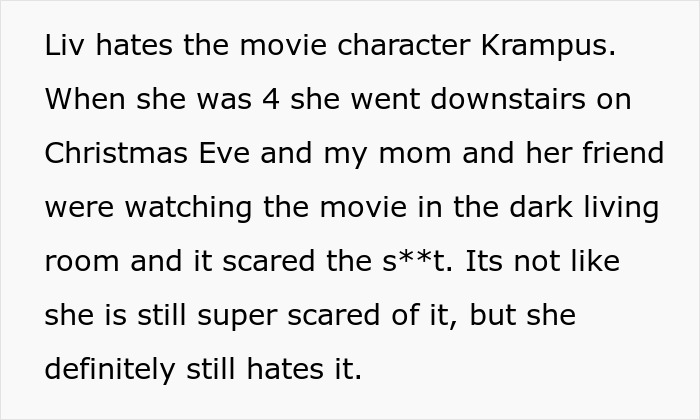 Liv hates the movie character Krampus. When she was 4 she went downstairs on Christmas Eve and my mom and her friend were watching the movie in the dark living room and it scared the s**t. Its not like she is still super scared of it, but she definitely still hates it.